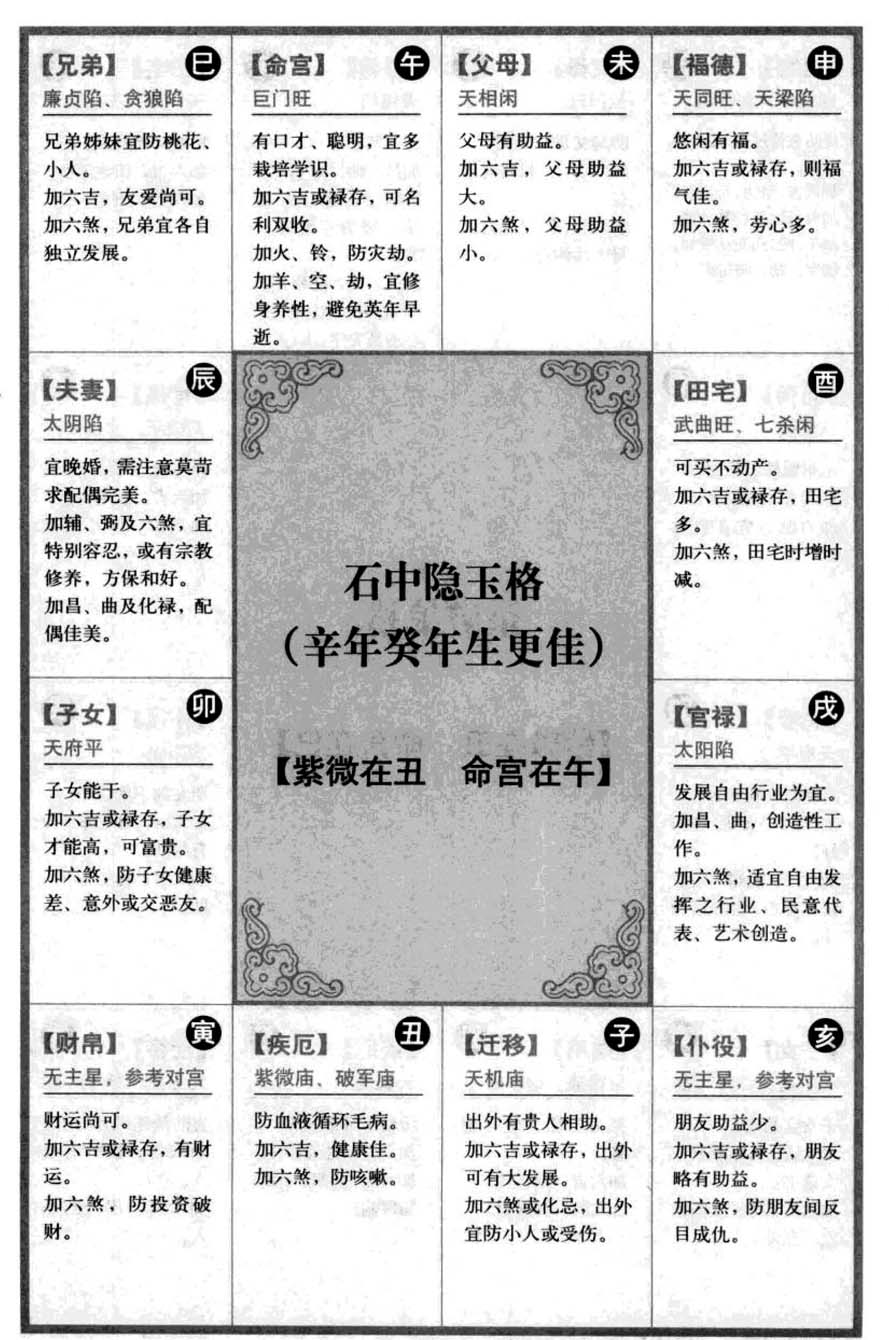 【兄弟】 巳
廉贞陷、贪狼陷

兄弟姊妹宜防桃花、小人。
加六吉，友爱尚可。
加六煞，兄弟宜各自独立发展。

【命宫】 午
巨门旺

有口才、聪明，宜多栽培学识。
加六吉或禄存，可名利双收。
加火、铃，防灾劫。
加羊、空、劫，宜修身养性，避免英年早逝。

【父母】 未
天相闲

父母有助益。
加六吉，父母助益大。
加六煞，父母助益小。

【福德】 申
天同旺、天梁陷

悠闲有福。
加六吉或禄存，则福气佳。
加六煞，劳心多。

【夫妻】 辰
太阴陷

宜晚婚，需注意莫苛求配偶完美。
加辅、弼及六煞，宜特别容忍，或有宗教修养，方保和好。
加昌、曲及化禄，配偶佳美。

石中隐玉格
（辛年癸年生更佳）

【紫微在丑　命宫在午】

【田宅】 酉
武曲旺、七杀闲

可买不动产。
加六吉或禄存，田宅多。
加六煞，田宅时增时减。

【子女】 卯
天府平

子女能干。
加六吉或禄存，子女才能高，可富贵。
加六煞，防子女健康差、意外或交恶友。

【官禄】 戌
太阳陷

发展自由行业为宜。
加昌、曲，创造性工作。
加六煞，适宜自由发挥之行业、民意代表、艺术创造。

【财帛】 寅
无主星，参考对宫

财运尚可。
加六吉或禄存，有财运。
加六煞，防投资破财。

【疾厄】 丑
紫微庙、破军庙

防血液循环毛病。
加六吉，健康佳。
加六煞，防咳嗽。

【迁移】 子
天机庙

出外有贵人相助。
加六吉或禄存，出外可有大发展。
加六煞或化忌，出外宜防小人或受伤。

【仆役】 亥
无主星，参考对宫

朋友助益少。
加六吉或禄存，朋友略有助益。
加六煞，防朋友间反目成仇。